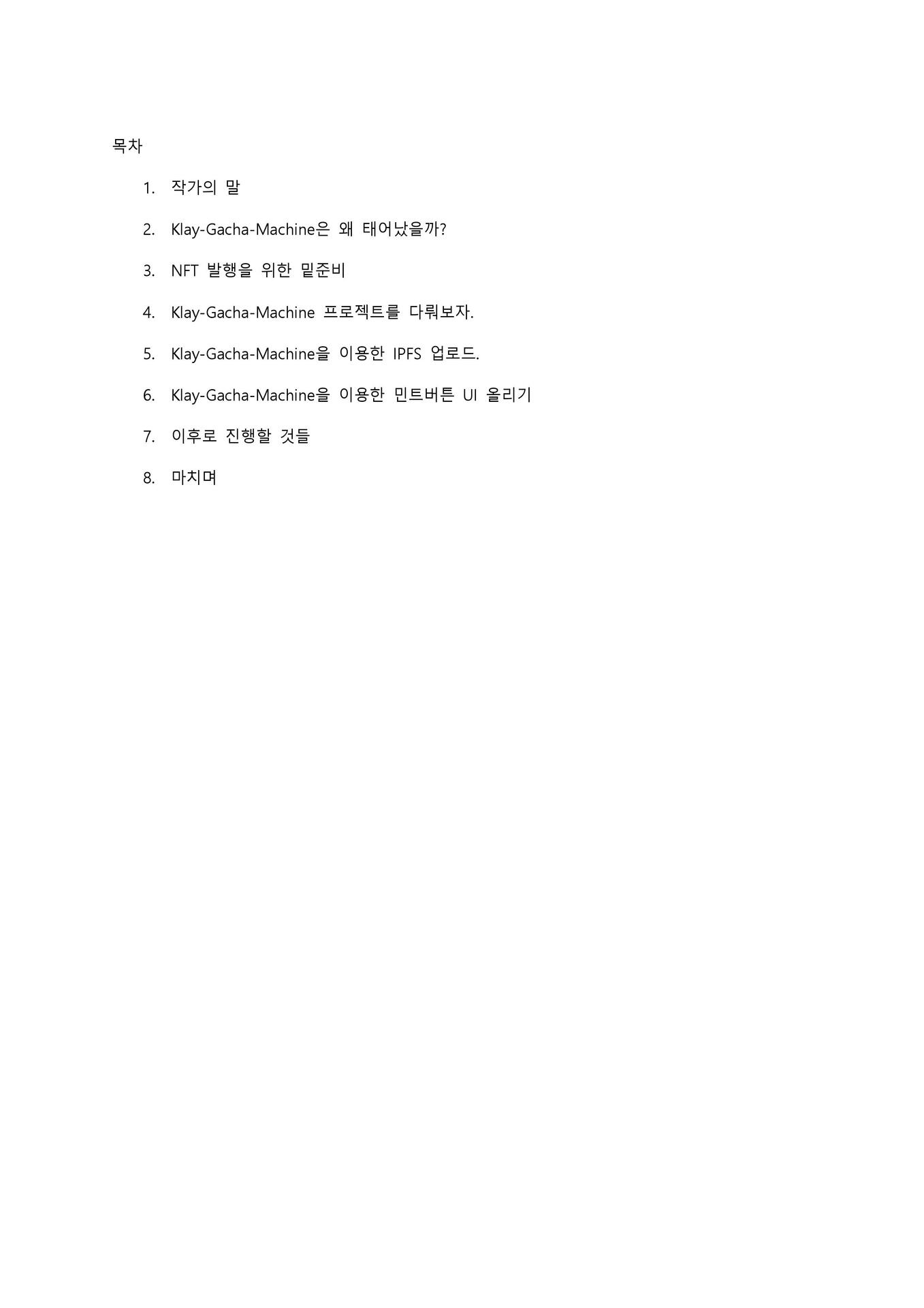 목차

1. 작가의 말

2. Klay-Gacha-Machine은 왜 태어났을까?

3. NFT 발행을 위한 밑준비

4. Klay-Gacha-Machine 프로젝트를 다뤄보자.

5. Klay-Gacha-Machine을 이용한 IPFS 업로드.

6. Klay-Gacha-Machine을 이용한 민트버튼 UI 올리기

7. 이후로 진행할 것들

8. 마치며